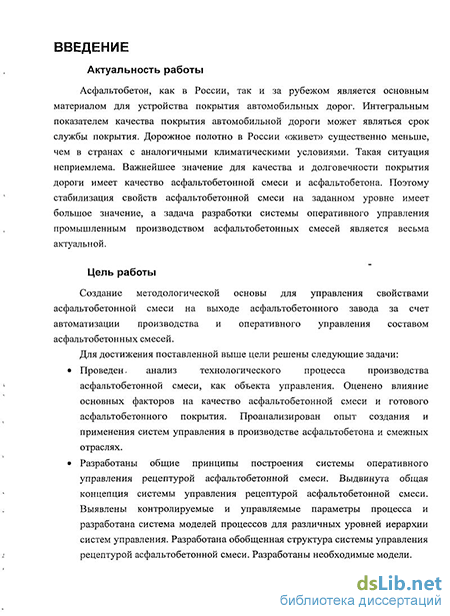 ВВЕДЕНИЕ

Актуальность работы

Асфальтобетон, как в России, так и за рубежом является основным материалом для устройства покрытия автомобильных дорог. Интегральным показателем качества покрытия автомобильной дороги может являться срок службы покрытия. Дорожное полотно в России «живет» существенно меньше, чем в странах с аналогичными климатическими условиями. Такая ситуация неприемлема. Важнейшее значение для качества и долговечности покрытия дороги имеет качество асфальтобетонной смеси и асфальтобетона. Поэтому стабилизация свойств асфальтобетонной смеси на заданном уровне имеет большое значение, а задача разработки системы оперативного управления промышленным производством асфальтобетонных смесей является весьма актуальной.

Цель работы

Создание методологической основы для управления свойствами асфальтобетонной смеси на выходе асфальтобетонного завода за счет автоматизации производства и оперативного управления составом асфальтобетонных смесей.

Для достижения поставленной выше цели решены следующие задачи:

• Проведен анализ технологического процесса производства асфальтобетонной смеси, как объекта управления. Оценено влияние основных факторов на качество асфальтобетонной смеси и готового асфальтобетонного покрытия. Проанализирован опыт создания и применения систем управления в производстве асфальтобетона и смежных отраслях.

• Разработаны общие принципы построения системы оперативного управления рецептурой асфальтобетонной смеси. Выдвинута общая концепция системы управления рецептурой асфальтобетонной смеси. Выявлены контролируемые и управляемые параметры процесса и разработана система моделей процессов для различных уровней иерархии систем управления. Разработана обобщенная структура системы управления рецептурой асфальтобетонной смеси. Разработаны необходимые модели.

dsLib.net
библиотека диссертаций